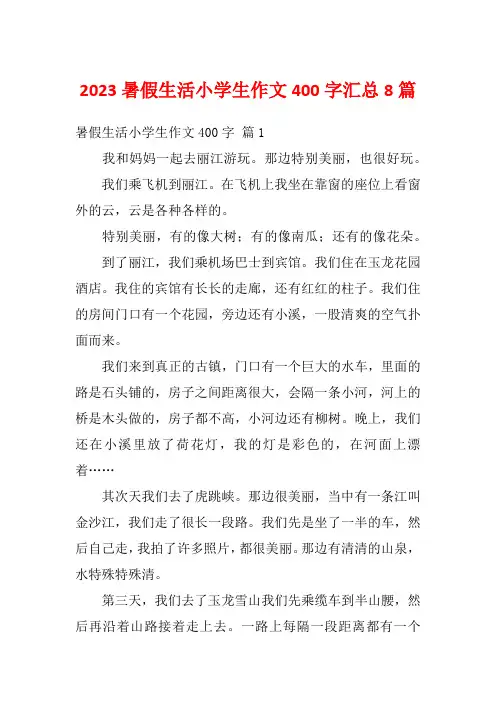 2023 暑假生活小学生作文 400 字汇总 8 篇

暑假生活小学生作文 400 字 篇 1

我和妈妈一起去丽江游玩。那边特别美丽，也很好玩。

我们乘飞机到丽江。在飞机上我坐在靠窗的座位上看窗外的云，云是各种各样的。

特别美丽，有的像大树；有的像南瓜；还有的像花朵。

到了丽江，我们乘机场巴士到宾馆。我们住在玉龙花园酒店。我住的宾馆有长长的走廊，还有红红的柱子。我们住的房间门口有一个花园，旁边还有小溪，一股清爽的空气扑面而来。

我们来到真正的古镇，门口有一个巨大的水车，里面的路是石头铺的，房子之间距离很大，会隔一条小河，河上的桥是木头做的，房子都不高，小河边还有柳树。晚上，我们还在小溪里放了荷花灯，我的灯是彩色的，在河面上漂着……

其次天我们去了虎跳峡。那边很美丽，当中有一条江叫金沙江，我们走了很长一段路。我们先是坐了一半的车，然后自己走，我拍了许多照片，都很美丽。那边有清清的山泉，水特殊特殊清。

第三天，我们去了玉龙雪山我们先乘缆车到半山腰，然后再沿着山路接着走上去。一路上每隔一段距离都有一个